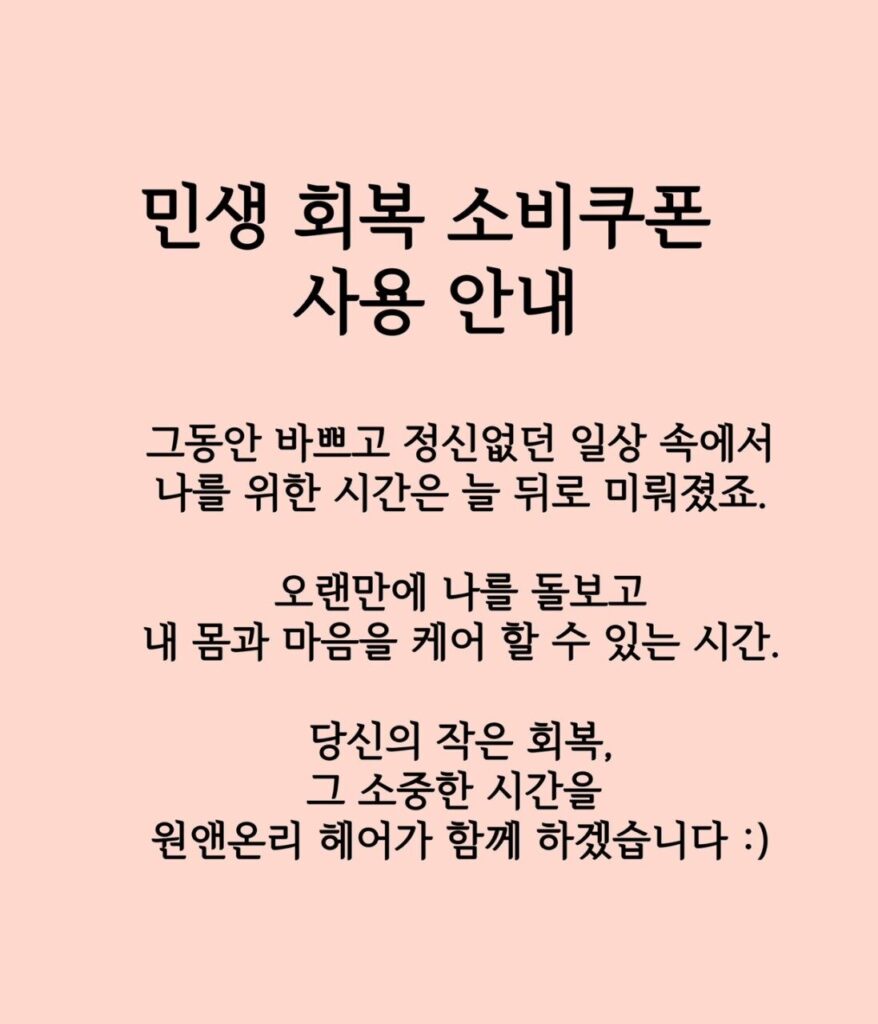 민생 회복 소비쿠폰
사용 안내

그동안 바쁘고 정신없던 일상 속에서
나를 위한 시간은 늘 뒤로 미뤄졌죠.

오랜만에 나를 돌보고
내 몸과 마음을 케어 할 수 있는 시간.

당신의 작은 회복,
그 소중한 시간을
원앤온리 헤어가 함께 하겠습니다 :)